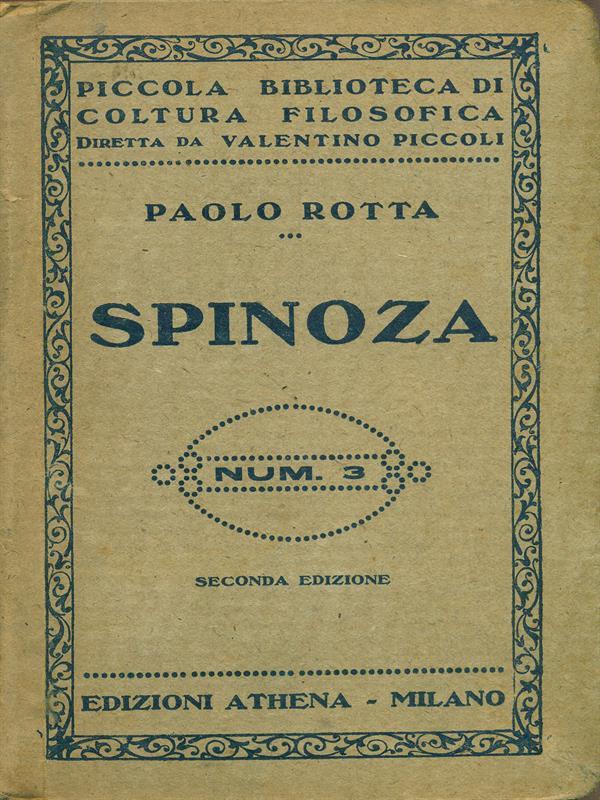 PICCOLA BIBLIOTECA DI COLTURA FILOSOFICA
DIRETTA DA VALENTINO PICCOLI

PAOLO ROTTA

SPINOZA

NUM. 3

SECONDA EDIZIONE

EDIZIONI ATHENA - MILANO